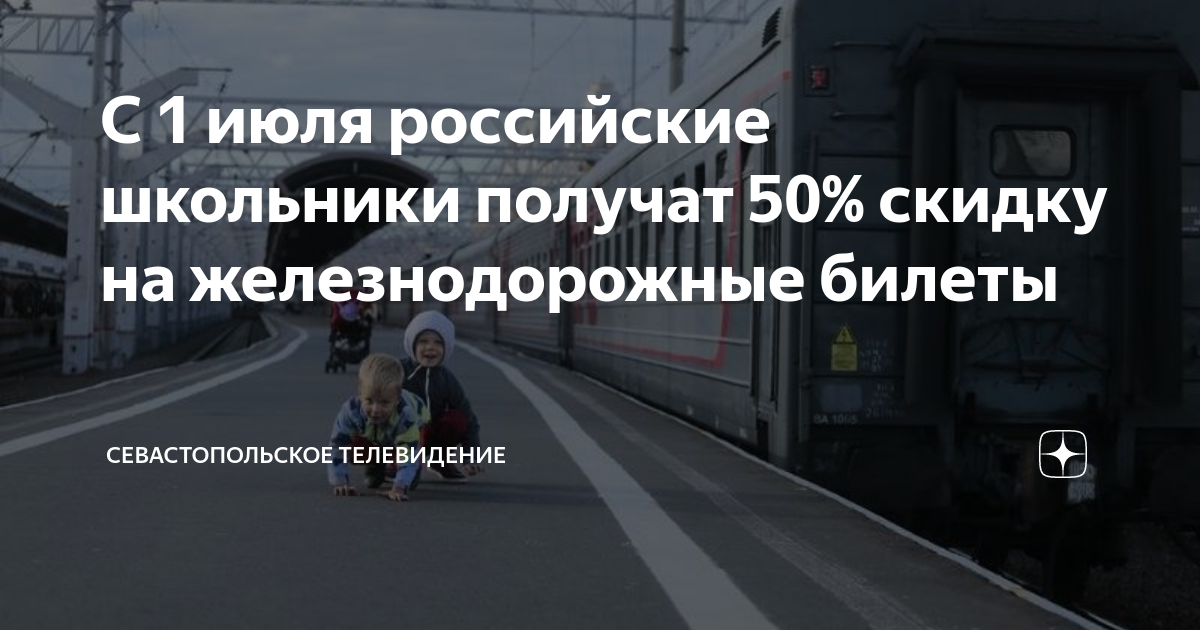 С 1 июля российские школьники получат 50% скидку на железнодорожные билеты

СЕВАСТОПОЛЬСКОЕ ТЕЛЕВИДЕНИЕ